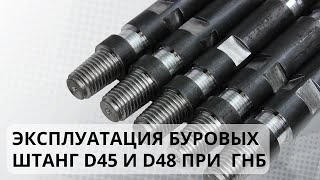 ЭКСПЛУАТАЦИЯ БУРОВЫХ ШТАНГ D45 И D48 ПРИ ГНБ